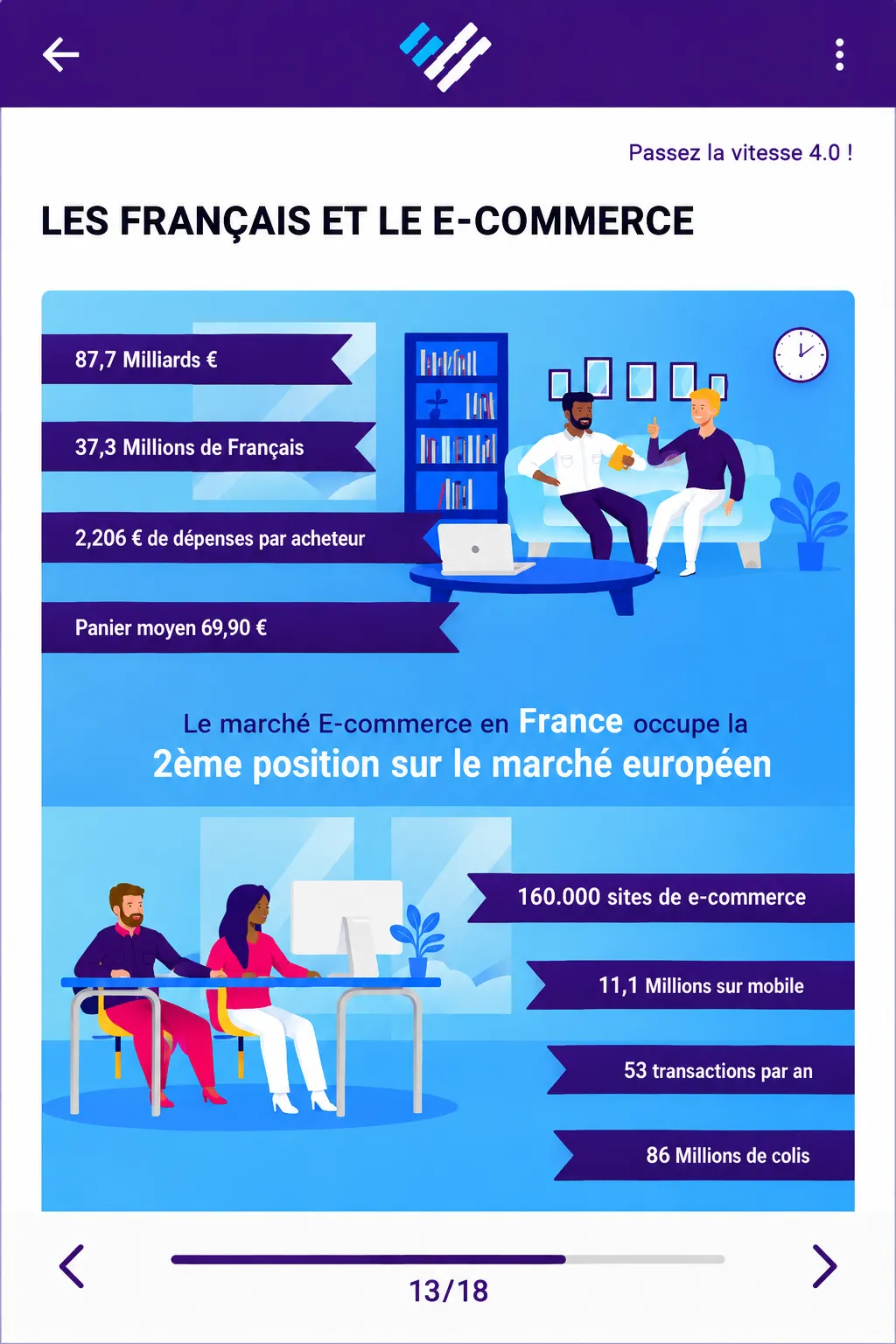 Passez la vitesse 4.0 !

LES FRANÇAIS ET LE E-COMMERCE

87,7 Milliards €

37,3 Millions de Français

2,206 € de dépenses par acheteur

Panier moyen 69,90 €

Le marché E-commerce en France occupe la
2ème position sur le marché européen

160.000 sites de e-commerce

11,1 Millions sur mobile

53 transactions par an

86 Millions de colis

13/18